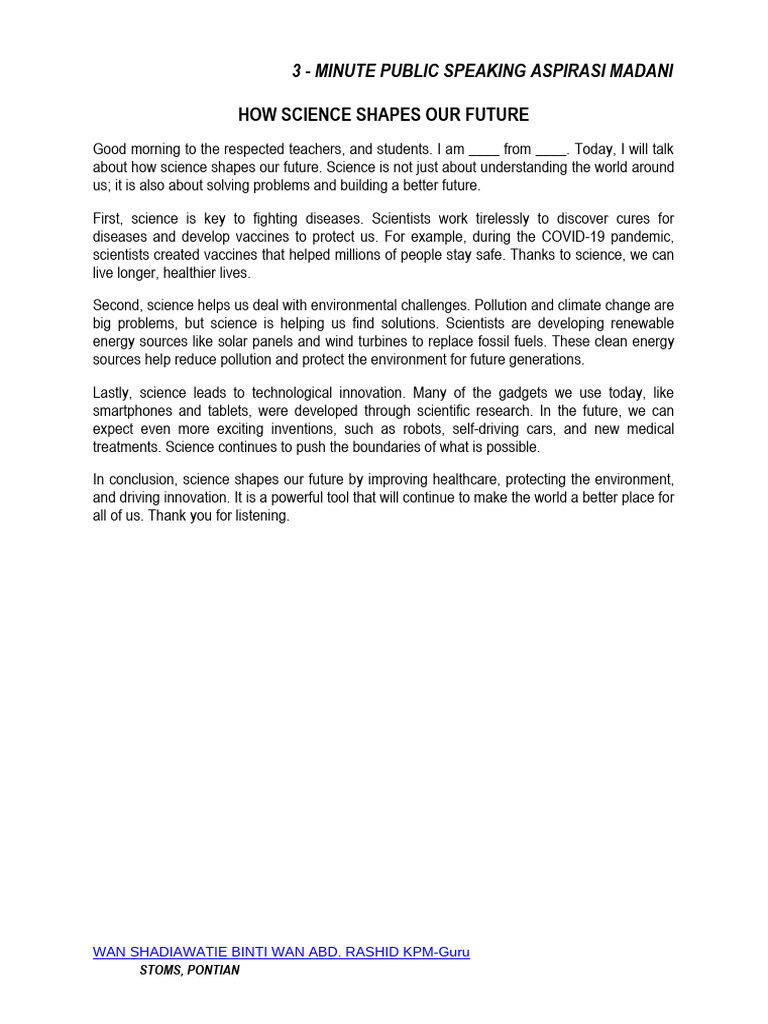 3 - MINUTE PUBLIC SPEAKING ASPIRASI MADANI

HOW SCIENCE SHAPES OUR FUTURE

Good morning to the respected teachers, and students. I am ____ from ____. Today, I will talk about how science shapes our future. Science is not just about understanding the world around us; it is also about solving problems and building a better future.

First, science is key to fighting diseases. Scientists work tirelessly to discover cures for diseases and develop vaccines to protect us. For example, during the COVID-19 pandemic, scientists created vaccines that helped millions of people stay safe. Thanks to science, we can live longer, healthier lives.

Second, science helps us deal with environmental challenges. Pollution and climate change are big problems, but science is helping us find solutions. Scientists are developing renewable energy sources like solar panels and wind turbines to replace fossil fuels. These clean energy sources help reduce pollution and protect the environment for future generations.

Lastly, science leads to technological innovation. Many of the gadgets we use today, like smartphones and tablets, were developed through scientific research. In the future, we can expect even more exciting inventions, such as robots, self-driving cars, and new medical treatments. Science continues to push the boundaries of what is possible.

In conclusion, science shapes our future by improving healthcare, protecting the environment, and driving innovation. It is a powerful tool that will continue to make the world a better place for all of us. Thank you for listening.

WAN SHADIAWATIE BINTI WAN ABD. RASHID KPM-Guru
STOMS, PONTIAN